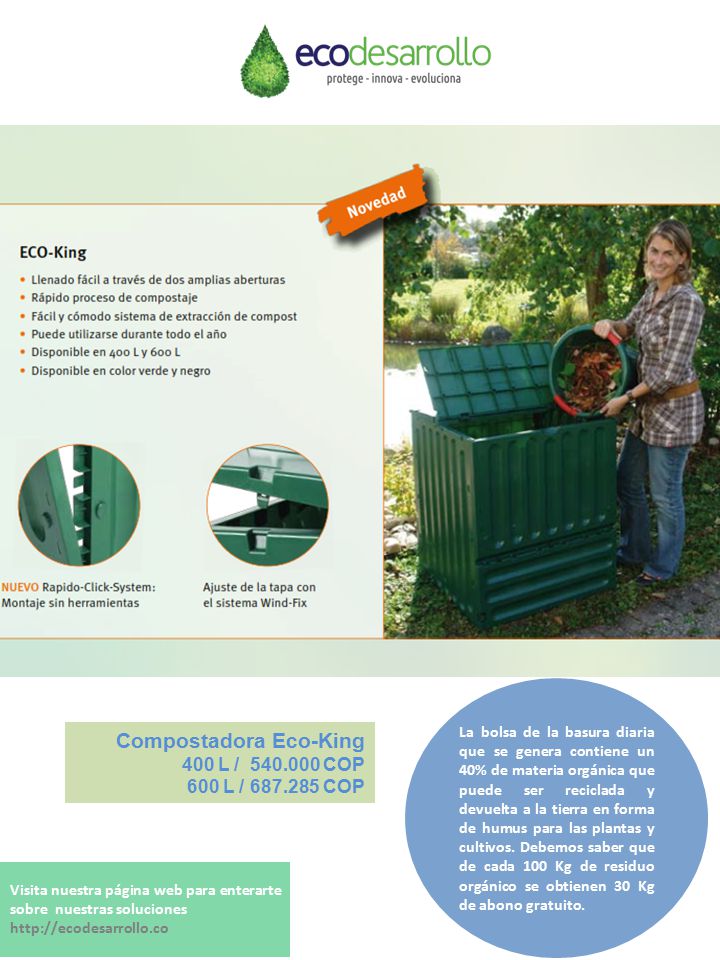 ecodesarrollo
protege - innova - evoluciona

Novedad

ECO-King
• Llenado fácil a través de dos amplias aberturas
• Rápido proceso de compostaje
• Fácil y cómodo sistema de extracción de compost
• Puede utilizarse durante todo el año
• Disponible en 400 L y 600 L
• Disponible en color verde y negro

NUEVO Rapido-Click-System: Montaje sin herramientas

Ajuste de la tapa con el sistema Wind-Fix

Compostadora Eco-King
400 L / 540.000 COP
600 L / 687.285 COP

La bolsa de la basura diaria que se genera contiene un 40% de materia orgánica que puede ser reciclada y devuelta a la tierra en forma de humus para las plantas y cultivos. Debemos saber que de cada 100 Kg de residuo orgánico se obtienen 30 Kg de abono gratuito.

Visita nuestra página web para enterarte sobre nuestras soluciones
http://ecodesarrollo.co